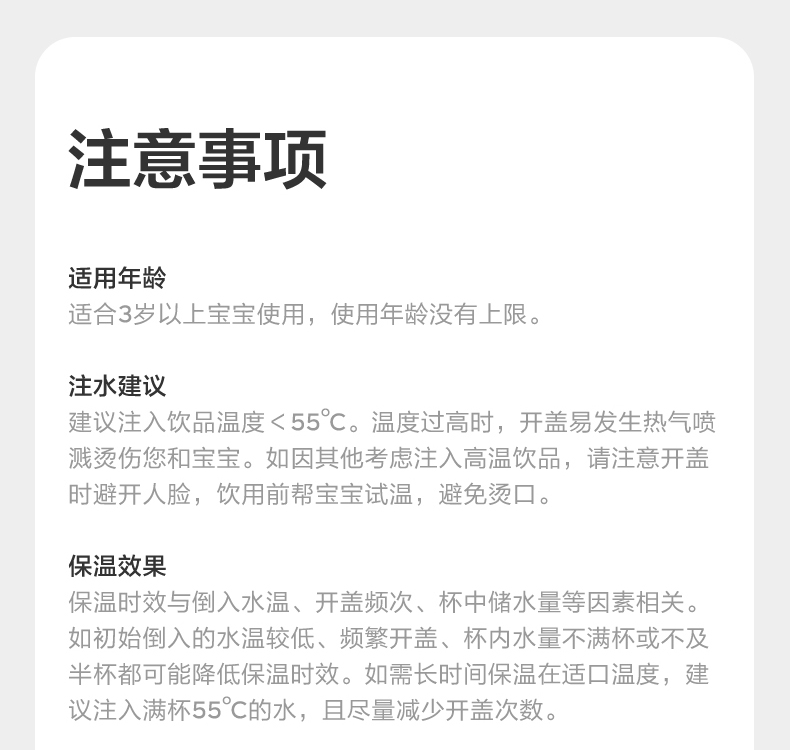 注意事项

适用年龄
适合3岁以上宝宝使用，使用年龄没有上限。

注水建议
建议注入饮品温度<55°C。温度过高时，开盖易发生热气喷溅烫伤您和宝宝。如因其他考虑注入高温饮品，请注意开盖时避开人脸，饮用前帮宝宝试温，避免烫口。

保温效果
保温时效与倒入水温、开盖频次、杯中储水量等因素相关。如初始倒入的水温较低、频繁开盖、杯内水量不满杯或不及半杯都可能降低保温时效。如需长时间保温在适口温度，建议注入满杯55°C的水，且尽量减少开盖次数。